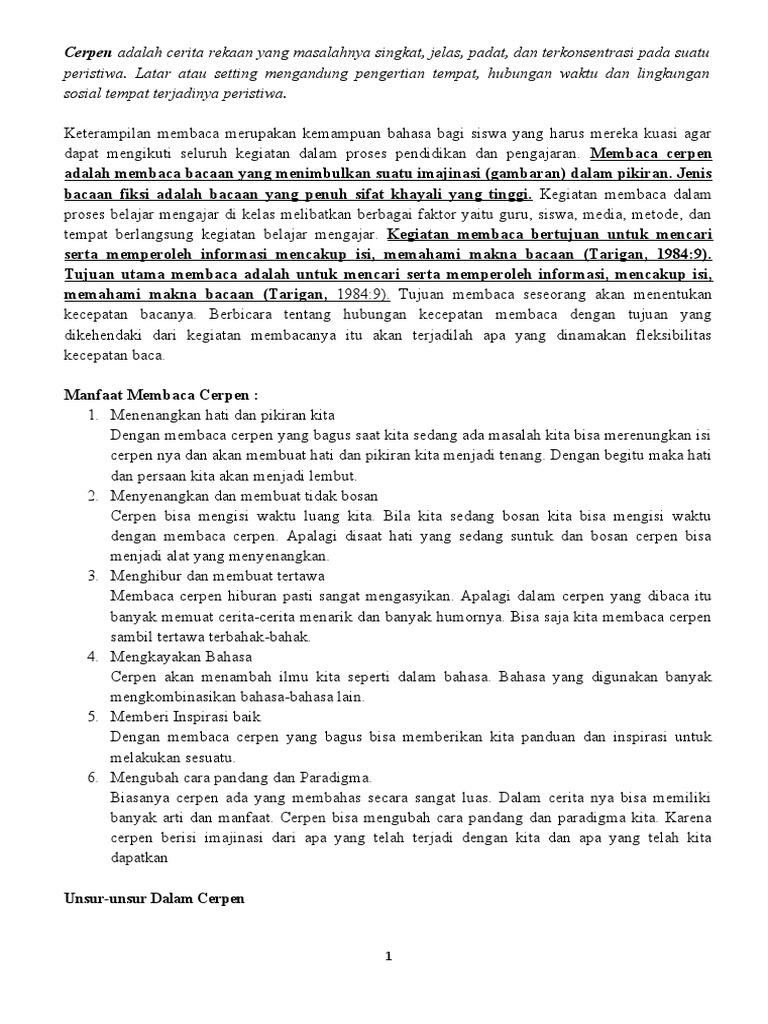 Cerpen adalah cerita rekaan yang masalahnya singkat, jelas, padat, dan terkonsentrasi pada suatu peristiwa. Latar atau setting mengandung pengertian tempat, hubungan waktu dan lingkungan sosial tempat terjadinya peristiwa.

Keterampilan membaca merupakan kemampuan bahasa bagi siswa yang harus mereka kuasi agar dapat mengikuti seluruh kegiatan dalam proses pendidikan dan pengajaran. Membaca cerpen adalah membaca bacaan yang menimbulkan suatu imajinasi (gambaran) dalam pikiran. Jenis bacaan fiksi adalah bacaan yang penuh sifat khayali yang tinggi. Kegiatan membaca dalam proses belajar mengajar di kelas melibatkan berbagai faktor yaitu guru, siswa, media, metode, dan tempat berlangsung kegiatan belajar mengajar. Kegiatan membaca bertujuan untuk mencari serta memperoleh informasi mencakup isi, memahami makna bacaan (Tarigan, 1984:9). Tujuan utama membaca adalah untuk mencari serta memperoleh informasi, mencakup isi, memahami makna bacaan (Tarigan, 1984:9). Tujuan membaca seseorang akan menentukan kecepatan bacanya. Berbicara tentang hubungan kecepatan membaca dengan tujuan yang dikehendaki dari kegiatan membacanya itu akan terjadilah apa yang dinamakan fleksibilitas kecepatan baca.

Manfaat Membaca Cerpen :
1. Menenangkan hati dan pikiran kita
Dengan membaca cerpen yang bagus saat kita sedang ada masalah kita bisa merenungkan isi cerpen nya dan akan membuat hati dan pikiran kita menjadi tenang. Dengan begitu maka hati dan persaan kita akan menjadi lembut.
2. Menyenangkan dan membuat tidak bosan
Cerpen bisa mengisi waktu luang kita. Bila kita sedang bosan kita bisa mengisi waktu dengan membaca cerpen. Apalagi disaat hati yang sedang suntuk dan bosan cerpen bisa menjadi alat yang menyenangkan.
3. Menghibur dan membuat tertawa
Membaca cerpen hiburan pasti sangat mengasyikan. Apalagi dalam cerpen yang dibaca itu banyak memuat cerita-cerita menarik dan banyak humornya. Bisa saja kita membaca cerpen sambil tertawa terbahak-bahak.
4. Mengkayakan Bahasa
Cerpen akan menambah ilmu kita seperti dalam bahasa. Bahasa yang digunakan banyak mengkombinasikan bahasa-bahasa lain.
5. Memberi Inspirasi baik
Dengan membaca cerpen yang bagus bisa memberikan kita panduan dan inspirasi untuk melakukan sesuatu.
6. Mengubah cara pandang dan Paradigma.
Biasanya cerpen ada yang membahas secara sangat luas. Dalam cerita nya bisa memiliki banyak arti dan manfaat. Cerpen bisa mengubah cara pandang dan paradigma kita. Karena cerpen berisi imajinasi dari apa yang telah terjadi dengan kita dan apa yang telah kita dapatkan

Unsur-unsur Dalam Cerpen

1